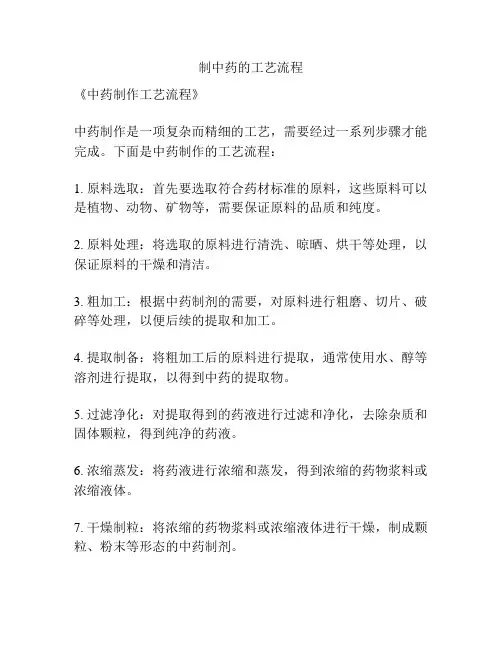 制中药的工艺流程

《中药制作工艺流程》

中药制作是一项复杂而精细的工艺，需要经过一系列步骤才能完成。下面是中药制作的工艺流程：

1. 原料选取：首先要选取符合药材标准的原料，这些原料可以是植物、动物、矿物等，需要保证原料的品质和纯度。

2. 原料处理：将选取的原料进行清洗、晾晒、烘干等处理，以保证原料的干燥和清洁。

3. 粗加工：根据中药制剂的需要，对原料进行粗磨、切片、破碎等处理，以便后续的提取和加工。

4. 提取制备：将粗加工后的原料进行提取，通常使用水、醇等溶剂进行提取，以得到中药的提取物。

5. 过滤净化：对提取得到的药液进行过滤和净化，去除杂质和固体颗粒，得到纯净的药液。

6. 浓缩蒸发：将药液进行浓缩和蒸发，得到浓缩的药物浆料或浓缩液体。

7. 干燥制粒：将浓缩的药物浆料或浓缩液体进行干燥，制成颗粒、粉末等形态的中药制剂。